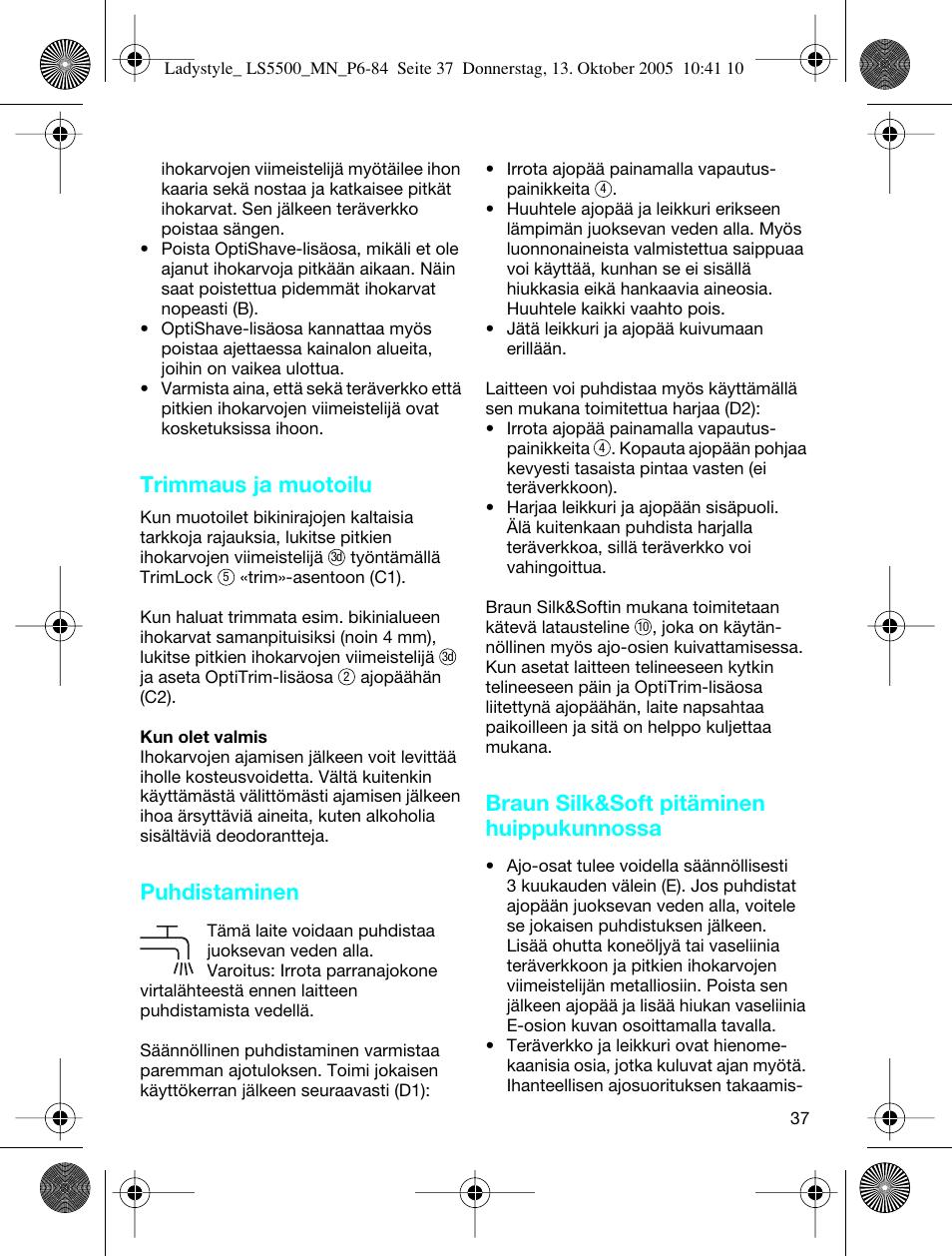 Ladystyle_ LS5500_MN_P6-84 Seite 37 Donnerstag, 13. Oktober 2005 10:41 10

ihokarvojen viimeistelijä myötäilee ihon kaaria sekä nostaa ja katkaisee pitkät ihokarvat. Sen jälkeen teräverkko poistaa sängen.
• Poista OptiShave-lisäosa, mikäli et ole ajanut ihokarvoja pitkään aikaan. Näin saat poistettua pidemmät ihokarvat nopeasti (B).
• OptiShave-lisäosa kannattaa myös poistaa ajettaessa kainalon alueita, joihin on vaikea ulottua.
• Varmista aina, että sekä teräverkko että pitkien ihokarvojen viimeistelijä ovat kosketuksissa ihoon.

Trimmaus ja muotoilu

Kun muotoilet bikinirajojen kaltaisia tarkkoja rajauksia, lukitse pitkien ihokarvojen viimeistelijä ③d työntämällä TrimLock ⑤ «trim»-asentoon (C1).

Kun haluat trimmata esim. bikinialueen ihokarvat samanpituisiksi (noin 4 mm), lukitse pitkien ihokarvojen viimeistelijä ③d ja aseta OptiTrim-lisäosa ② ajopäähän (C2).

Kun olet valmis
Ihokarvojen ajamisen jälkeen voit levittää iholle kosteusvoidetta. Vältä kuitenkin käyttämästä välittömästi ajamisen jälkeen ihoa ärsyttäviä aineita, kuten alkoholia sisältäviä deodorantteja.

Puhdistaminen

Tämä laite voidaan puhdistaa juoksevan veden alla. Varoitus: Irrota parranajokone virtalähteestä ennen laitteen puhdistamista vedellä.

Säännöllinen puhdistaminen varmistaa paremman ajotuloksen. Toimi jokaisen käyttökerran jälkeen seuraavasti (D1):

• Irrota ajopää painamalla vapautuspainikkeita ④.
• Huuhtele ajopää ja leikkuri erikseen lämpimän juoksevan veden alla. Myös luonnonaineista valmistettua saippuaa voi käyttää, kunhan se ei sisällä hiukkasia eikä hankaavia aineosia. Huuhtele kaikki vaahto pois.
• Jätä leikkuri ja ajopää kuivumaan erillään.

Laitteen voi puhdistaa myös käyttämällä sen mukana toimitettua harjaa (D2):
• Irrota ajopää painamalla vapautuspainikkeita ④. Kopauta ajopään pohjaa kevyesti tasaista pintaa vasten (ei teräverkkoon).
• Harjaa leikkuri ja ajopään sisäpuoli. Älä kuitenkaan puhdista harjalla teräverkkoa, sillä teräverkko voi vahingoittua.

Braun Silk&Softin mukana toimitetaan kätevä latausteline ⑩, joka on käytännöllinen myös ajo-osien kuivattamisessa. Kun asetat laitteen telineeseen kytkin telineeseen päin ja OptiTrim-lisäosa liitettynä ajopäähän, laite napsahtaa paikoilleen ja sitä on helppo kuljettaa mukana.

Braun Silk&Soft pitäminen huippukunnossa

• Ajo-osat tulee voidella säännöllisesti 3 kuukauden välein (E). Jos puhdistat ajopään juoksevan veden alla, voitele se jokaisen puhdistuksen jälkeen. Lisää ohutta koneöljyä tai vaseliinia teräverkkoon ja pitkien ihokarvojen viimeistelijän metalliosiin. Poista sen jälkeen ajopää ja lisää hiukan vaseliinia E-osion kuvan osoittamalla tavalla.
• Teräverkko ja leikkuri ovat hienomekaanisia osia, jotka kuluvat ajan myötä. Ihanteellisen ajosuorituksen takaamis-

37